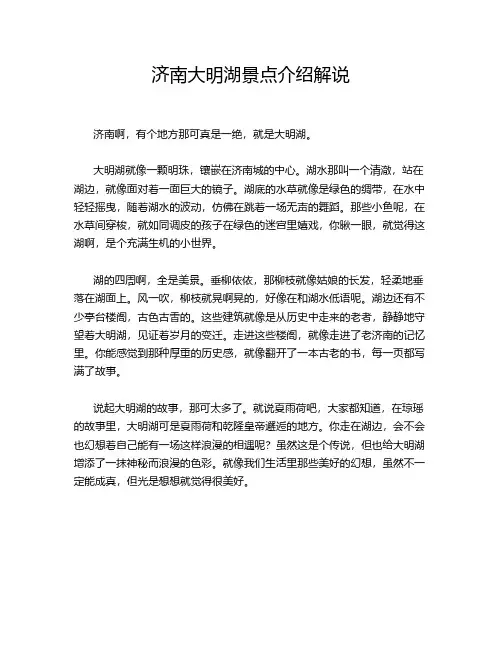 济南大明湖景点介绍解说

济南啊，有个地方那可真是一绝，就是大明湖。

大明湖就像一颗明珠，镶嵌在济南城的中心。湖水那叫一个清澈，站在湖边，就像面对着一面巨大的镜子。湖底的水草就像是绿色的绸带，在水中轻轻摇曳，随着湖水的波动，仿佛在跳着一场无声的舞蹈。那些小鱼呢，在水草间穿梭，就如同调皮的孩子在绿色的迷宫里嬉戏，你瞅一眼，就觉得这湖啊，是个充满生机的小世界。

湖的四周啊，全是美景。垂柳依依，那柳枝就像姑娘的长发，轻柔地垂落在湖面上。风一吹，柳枝就晃啊晃的，好像在和湖水低语呢。湖边还有不少亭台楼阁，古色古香的。这些建筑就像是从历史中走来的老者，静静地守望着大明湖，见证着岁月的变迁。走进这些楼阁，就像走进了老济南的记忆里。你能感觉到那种厚重的历史感，就像翻开了一本古老的书，每一页都写满了故事。

说起大明湖的故事，那可太多了。就说夏雨荷吧，大家都知道，在琼瑶的故事里，大明湖可是夏雨荷和乾隆皇帝邂逅的地方。你走在湖边，会不会也幻想着自己能有一场这样浪漫的相遇呢？虽然这是个传说，但也给大明湖增添了一抹神秘而浪漫的色彩。就像我们生活里那些美好的幻想，虽然不一定能成真，但光是想想就觉得很美好。